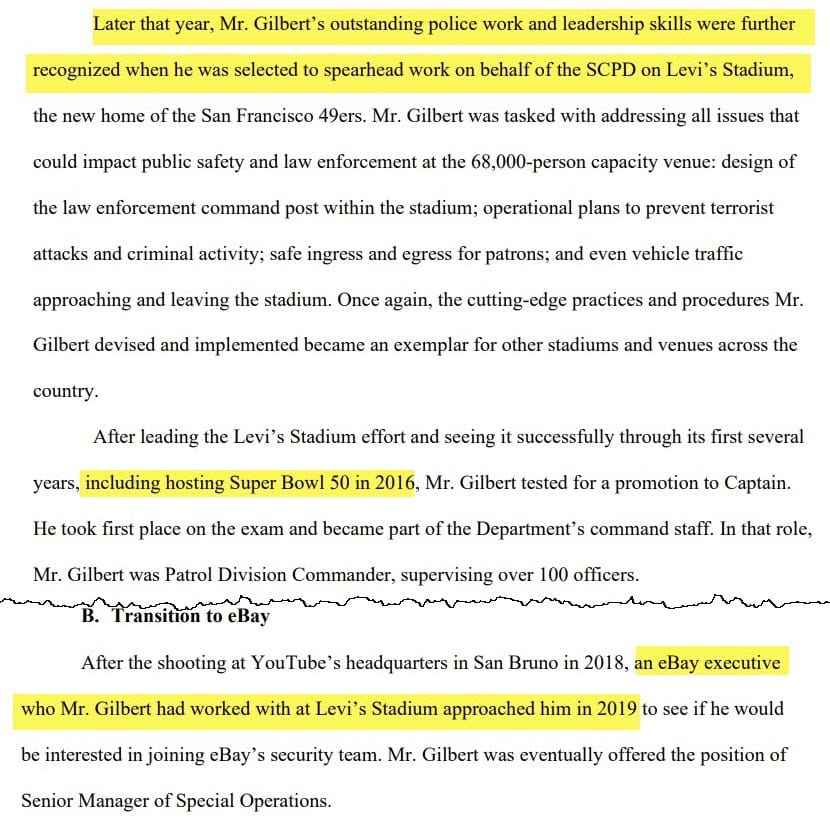 Later that year, Mr. Gilbert's outstanding police work and leadership skills were further recognized when he was selected to spearhead work on behalf of the SCPD on Levi's Stadium, the new home of the San Francisco 49ers. Mr. Gilbert was tasked with addressing all issues that could impact public safety and law enforcement at the 68,000-person capacity venue: design of the law enforcement command post within the stadium; operational plans to prevent terrorist attacks and criminal activity; safe ingress and egress for patrons; and even vehicle traffic approaching and leaving the stadium. Once again, the cutting-edge practices and procedures Mr. Gilbert devised and implemented became an exemplar for other stadiums and venues across the country.

After leading the Levi's Stadium effort and seeing it successfully through its first several years, including hosting Super Bowl 50 in 2016, Mr. Gilbert tested for a promotion to Captain. He took first place on the exam and became part of the Department's command staff. In that role, Mr. Gilbert was Patrol Division Commander, supervising over 100 officers.

B. Transition to eBay

After the shooting at YouTube's headquarters in San Bruno in 2018, an eBay executive who Mr. Gilbert had worked with at Levi's Stadium approached him in 2019 to see if he would be interested in joining eBay's security team. Mr. Gilbert was eventually offered the position of Senior Manager of Special Operations.